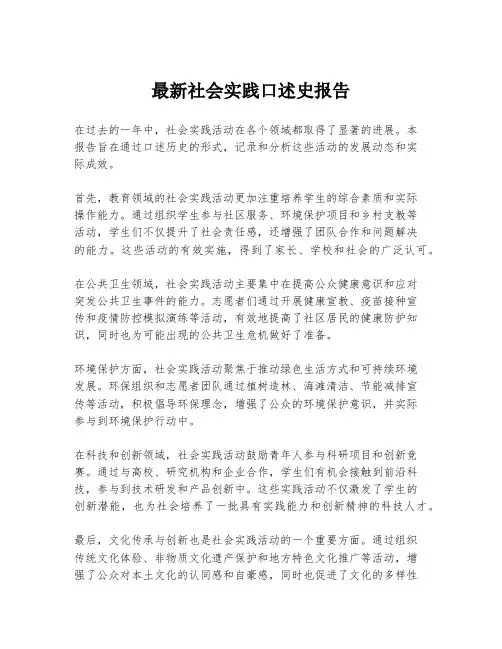 最新社会实践口述史报告

在过去的一年中，社会实践活动在各个领域都取得了显著的进展。本报告旨在通过口述历史的形式，记录和分析这些活动的发展动态和实际成效。

首先，教育领域的社会实践活动更加注重培养学生的综合素质和实际操作能力。通过组织学生参与社区服务、环境保护项目和乡村支教等活动，学生们不仅提升了社会责任感，还增强了团队合作和问题解决的能力。这些活动的有效实施，得到了家长、学校和社会的广泛认可。

在公共卫生领域，社会实践活动主要集中在提高公众健康意识和应对突发公共卫生事件的能力。志愿者们通过开展健康宣教、疫苗接种宣传和疫情防控模拟演练等活动，有效地提高了社区居民的健康防护知识，同时也为可能出现的公共卫生危机做好了准备。

环境保护方面，社会实践活动聚焦于推动绿色生活方式和可持续环境发展。环保组织和志愿者团队通过植树造林、海滩清洁、节能减排宣传等活动，积极倡导环保理念，增强了公众的环境保护意识，并实际参与到环境保护行动中。

在科技和创新领域，社会实践活动鼓励青年人参与科研项目和创新竞赛。通过与高校、研究机构和企业合作，学生们有机会接触到前沿科技，参与到技术研发和产品创新中。这些实践活动不仅激发了学生的创新潜能，也为社会培养了一批具有实践能力和创新精神的科技人才。

最后，文化传承与创新也是社会实践活动的一个重要方面。通过组织传统文化体验、非物质文化遗产保护和地方特色文化推广等活动，增强了公众对本土文化的认同感和自豪感，同时也促进了文化的多样性